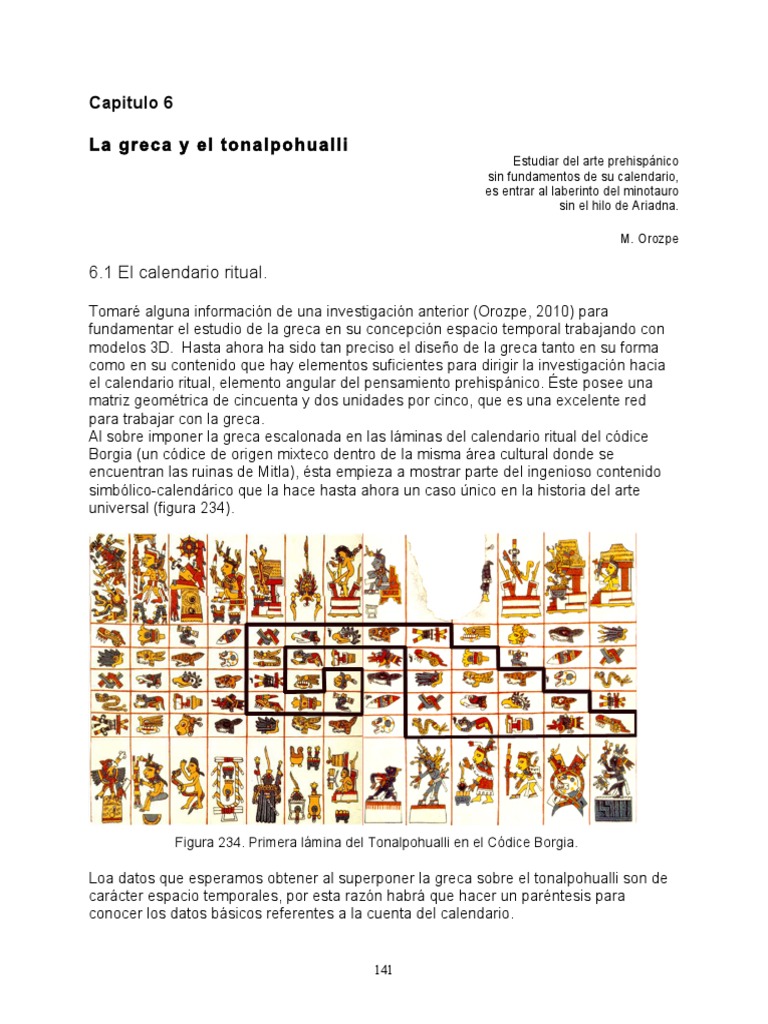 Capitulo 6

La greca y el tonalpohualli

Estudiar del arte prehispánico
sin fundamentos de su calendario,
es entrar al laberinto del minotauro
sin el hilo de Ariadna.

M. Orozpe

6.1 El calendario ritual.

Tomaré alguna información de una investigación anterior (Orozpe, 2010) para fundamentar el estudio de la greca en su concepción espacio temporal trabajando con modelos 3D. Hasta ahora ha sido tan preciso el diseño de la greca tanto en su forma como en su contenido que hay elementos suficientes para dirigir la investigación hacia el calendario ritual, elemento angular del pensamiento prehispánico. Éste posee una matriz geométrica de cincuenta y dos unidades por cinco, que es una excelente red para trabajar con la greca.
Al sobre imponer la greca escalonada en las láminas del calendario ritual del códice Borgia (un códice de origen mixteco dentro de la misma área cultural donde se encuentran las ruinas de Mitla), ésta empieza a mostrar parte del ingenioso contenido simbólico-calendárico que la hace hasta ahora un caso único en la historia del arte universal (figura 234).

Figura 234. Primera lámina del Tonalpohualli en el Códice Borgia.

Loa datos que esperamos obtener al superponer la greca sobre el tonalpohualli son de carácter espacio temporales, por esta razón habrá que hacer un paréntesis para conocer los datos básicos referentes a la cuenta del calendario.

141